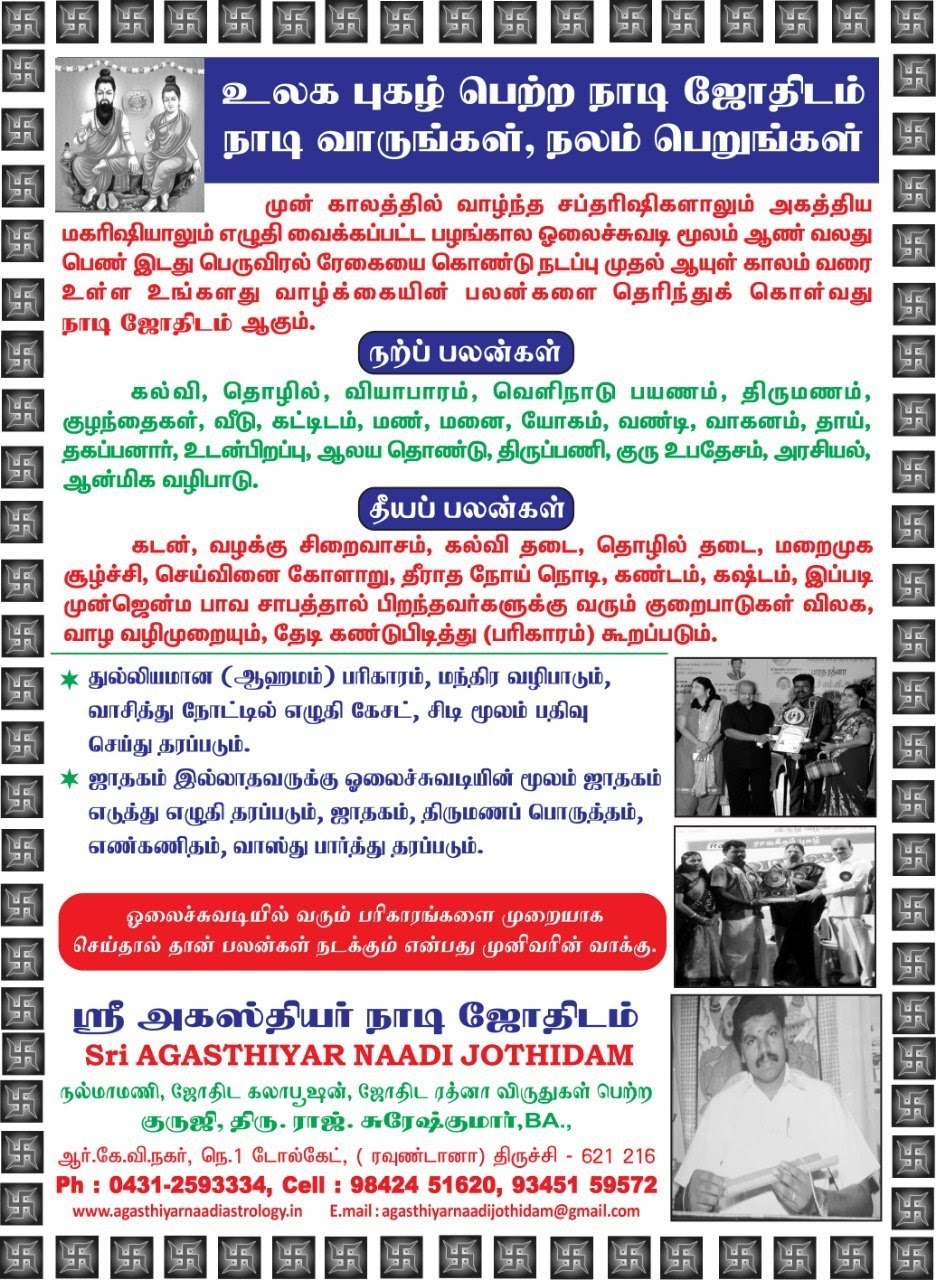 உலக புகழ் பெற்ற நாடி ஜோதிடம்
நாடி வாருங்கள், நலம் பெறுங்கள்

முன் காலத்தில் வாழ்ந்த சப்தரிஷிகளாலும் அகத்திய மகரிஷியாலும் எழுதி வைக்கப்பட்ட பழங்கால ஓலைச்சுவடி மூலம் ஆண் வலது பெண் இடது பெருவிரல் ரேகையை கொண்டு நடப்பு முதல் ஆயுள் காலம் வரை உள்ள உங்களது வாழ்க்கையின் பலன்களை தெரிந்துக் கொள்வது நாடி ஜோதிடம் ஆகும்.

நற்ப் பலன்கள்

கல்வி, தொழில், வியாபாரம், வெளிநாடு பயணம், திருமணம், குழந்தைகள், வீடு, கட்டிடம், மண், மனை, யோகம், வண்டி, வாகனம், தாய், தகப்பனார், உடன்பிறப்பு, ஆலய தொண்டு, திருப்பணி, குரு உபதேசம், அரசியல், ஆன்மிக வழிபாடு.

தீயப் பலன்கள்

கடன், வழக்கு சிறைவாசம், கல்வி தடை, தொழில் தடை, மறைமுக சூழ்ச்சி, செய்வினை கோளாறு, தீராத நோய் நொடி, கண்டம், கஷ்டம், இப்படி முன்ஜென்ம பாவ சாபத்தால் பிறந்தவர்களுக்கு வரும் குறைபாடுகள் விலக, வாழ வழிமுறையும், தேடி கண்டுபிடித்து (பரிகாரம்) கூறப்படும்.

★ துல்லியமான (ஆஹமம்) பரிகாரம், மந்திர வழிபாடும், வாசித்து நோட்டில் எழுதி கேசட், சிடி மூலம் பதிவு செய்து தரப்படும்.

★ ஜாதகம் இல்லாதவருக்கு ஓலைச்சுவடியின் மூலம் ஜாதகம் எடுத்து எழுதி தரப்படும், ஜாதகம், திருமணப் பொருத்தம், எண்கணிதம், வாஸ்து பார்த்து தரப்படும்.

ஓலைச்சுவடியில் வரும் பரிகாரங்களை முறையாக செய்தால் தான் பலன்கள் நடக்கும் என்பது முனிவரின் வாக்கு.

ஸ்ரீ அகஸ்தியர் நாடி ஜோதிடம்
Sri AGASTHIYAR NAADI JOTHIDAM

நல்மாமணி, ஜோதிட கலாபூஷன், ஜோதிட ரத்னா விருதுகள் பெற்ற
குருஜி, திரு. ராஜ். சுரேஷ்குமார்,BA.,

ஆர்.கே.வி.நகர், நெ.1 டோல்கேட், ( ரவுண்டானா) திருச்சி - 621 216
Ph : 0431-2593334, Cell : 98424 51620, 93451 59572
www.agasthiyarnaadiastrology.in E.mail : agasthiyarnaadijothidam@gmail.com